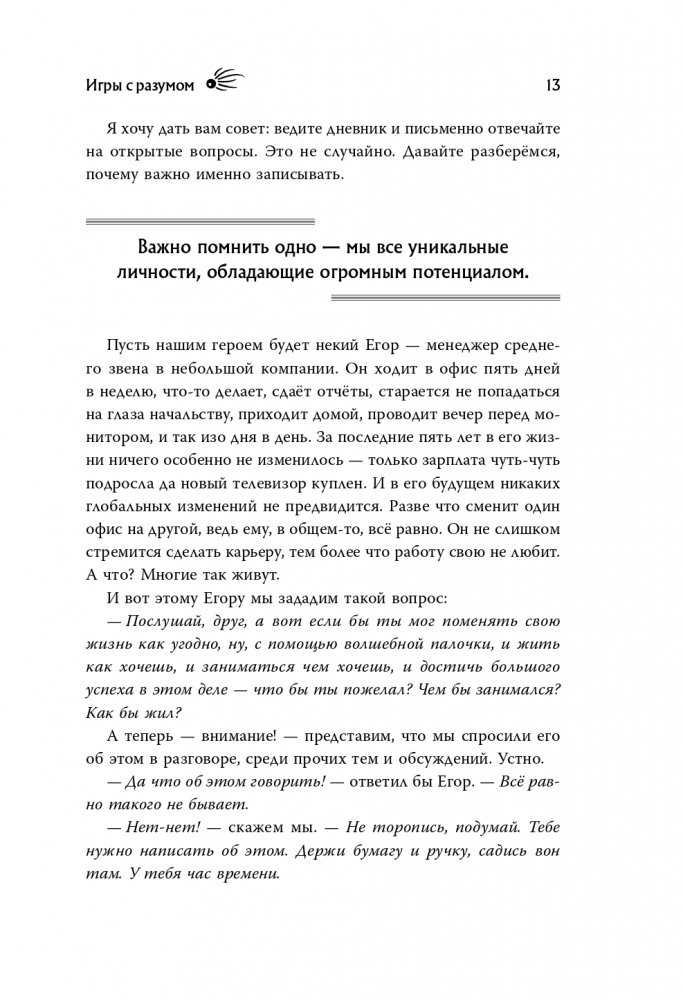 Игры с разумом

13

Я хочу дать вам совет: ведите дневник и письменно отвечайте на открытые вопросы. Это не случайно. Давайте разберёмся, почему важно именно записывать.

Важно помнить одно — мы все уникальные личности, обладающие огромным потенциалом.

Пусть нашим героем будет некий Егор — менеджер среднего звена в небольшой компании. Он ходит в офис пять дней в неделю, что-то делает, сдаёт отчёты, старается не попадаться на глаза начальству, приходит домой, проводит вечер перед монитором, и так изо дня в день. За последние пять лет в его жизни ничего особенно не изменилось — только зарплата чуть-чуть подросла да новый телевизор куплен. И в его будущем никаких глобальных изменений не предвидится. Разве что сменит один офис на другой, ведь ему, в общем-то, всё равно. Он не слишком стремится сделать карьеру, тем более что работу свою не любит. А что? Многие так живут.

И вот этому Егору мы зададим такой вопрос:

— Послушай, друг, а вот если бы ты мог поменять свою жизнь как угодно, ну, с помощью волшебной палочки, и жить как хочешь, и заниматься чем хочешь, и достичь большого успеха в этом деле — что бы ты пожелал? Чем бы занимался? Как бы жил?

А теперь — внимание! — представим, что мы спросили его об этом в разговоре, среди прочих тем и обсуждений. Устно.

— Да что об этом говорить! — ответил бы Егор. — Всё равно такого не бывает.

— Нет-нет! — скажем мы. — Не торопись, подумай. Тебе нужно написать об этом. Держи бумагу и ручку, садись вон там. У тебя час времени.